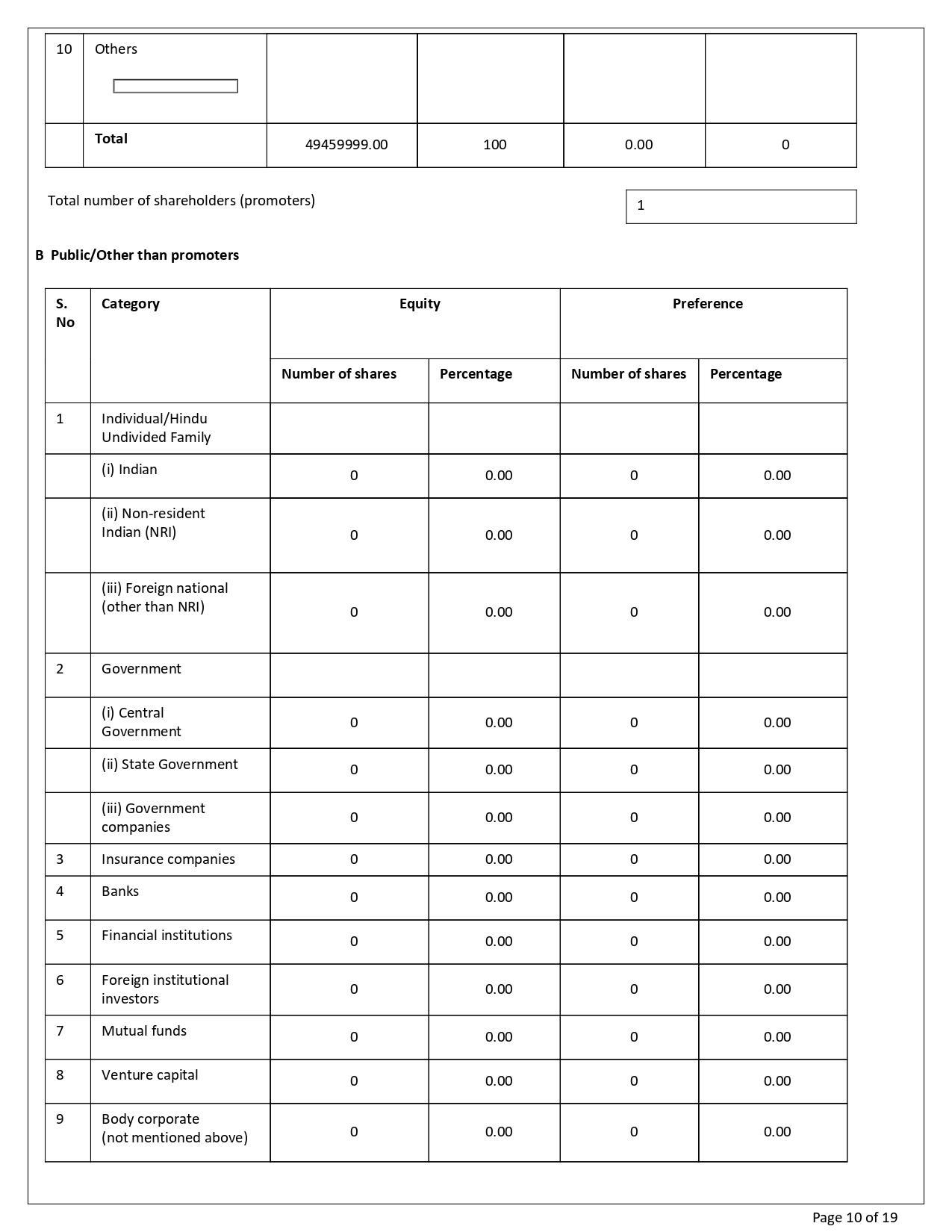 | 10 | Others |  |  |  |  |
|---|---|---|---|---|---|
|  | Total | 49459999.00 | 100 | 0.00 | 0 |

Total number of shareholders (promoters)

1

B Public/Other than promoters

| S. No | Category | Equity |  | Preference |  |
|---|---|---|---|---|---|
|  |  | Number of shares | Percentage | Number of shares | Percentage |
| 1 | Individual/Hindu Undivided Family |  |  |  |  |
|  | (i) Indian | 0 | 0.00 | 0 | 0.00 |
|  | (ii) Non-resident Indian (NRI) | 0 | 0.00 | 0 | 0.00 |
|  | (iii) Foreign national (other than NRI) | 0 | 0.00 | 0 | 0.00 |
| 2 | Government |  |  |  |  |
|  | (i) Central Government | 0 | 0.00 | 0 | 0.00 |
|  | (ii) State Government | 0 | 0.00 | 0 | 0.00 |
|  | (iii) Government companies | 0 | 0.00 | 0 | 0.00 |
| 3 | Insurance companies | 0 | 0.00 | 0 | 0.00 |
| 4 | Banks | 0 | 0.00 | 0 | 0.00 |
| 5 | Financial institutions | 0 | 0.00 | 0 | 0.00 |
| 6 | Foreign institutional investors | 0 | 0.00 | 0 | 0.00 |
| 7 | Mutual funds | 0 | 0.00 | 0 | 0.00 |
| 8 | Venture capital | 0 | 0.00 | 0 | 0.00 |
| 9 | Body corporate (not mentioned above) | 0 | 0.00 | 0 | 0.00 |

Page 10 of 19